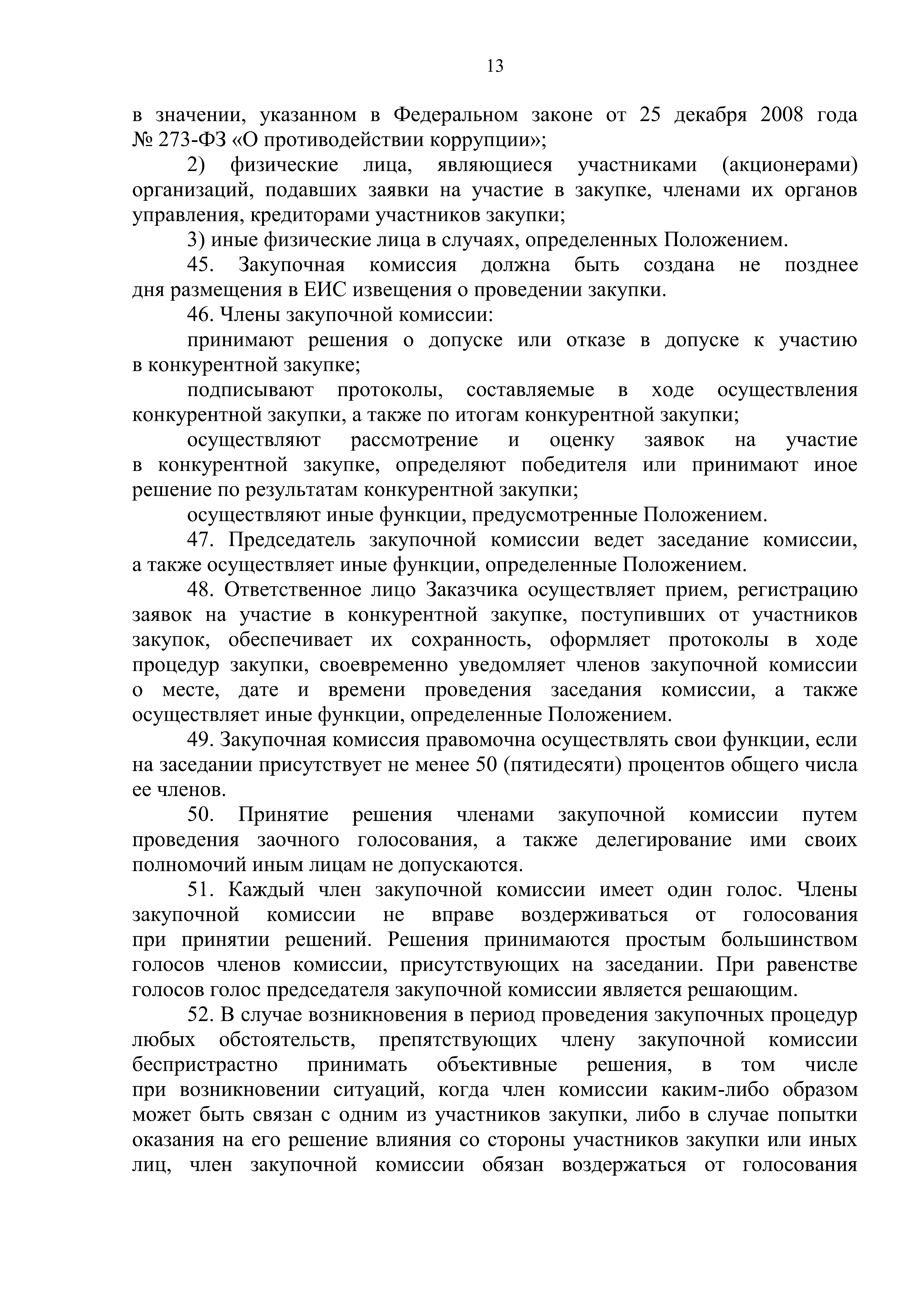 13

в значении, указанном в Федеральном законе от 25 декабря 2008 года № 273-ФЗ «О противодействии коррупции»;

2) физические лица, являющиеся участниками (акционерами) организаций, подавших заявки на участие в закупке, членами их органов управления, кредиторами участников закупки;

3) иные физические лица в случаях, определенных Положением.

45. Закупочная комиссия должна быть создана не позднее дня размещения в ЕИС извещения о проведении закупки.

46. Члены закупочной комиссии:

принимают решения о допуске или отказе в допуске к участию в конкурентной закупке;

подписывают протоколы, составляемые в ходе осуществления конкурентной закупки, а также по итогам конкурентной закупки;

осуществляют рассмотрение и оценку заявок на участие в конкурентной закупке, определяют победителя или принимают иное решение по результатам конкурентной закупки;

осуществляют иные функции, предусмотренные Положением.

47. Председатель закупочной комиссии ведет заседание комиссии, а также осуществляет иные функции, определенные Положением.

48. Ответственное лицо Заказчика осуществляет прием, регистрацию заявок на участие в конкурентной закупке, поступивших от участников закупок, обеспечивает их сохранность, оформляет протоколы в ходе процедур закупки, своевременно уведомляет членов закупочной комиссии о месте, дате и времени проведения заседания комиссии, а также осуществляет иные функции, определенные Положением.

49. Закупочная комиссия правомочна осуществлять свои функции, если на заседании присутствует не менее 50 (пятидесяти) процентов общего числа ее членов.

50. Принятие решения членами закупочной комиссии путем проведения заочного голосования, а также делегирование ими своих полномочий иным лицам не допускаются.

51. Каждый член закупочной комиссии имеет один голос. Члены закупочной комиссии не вправе воздерживаться от голосования при принятии решений. Решения принимаются простым большинством голосов членов комиссии, присутствующих на заседании. При равенстве голосов голос председателя закупочной комиссии является решающим.

52. В случае возникновения в период проведения закупочных процедур любых обстоятельств, препятствующих члену закупочной комиссии беспристрастно принимать объективные решения, в том числе при возникновении ситуаций, когда член комиссии каким-либо образом может быть связан с одним из участников закупки, либо в случае попытки оказания на его решение влияния со стороны участников закупки или иных лиц, член закупочной комиссии обязан воздержаться от голосования